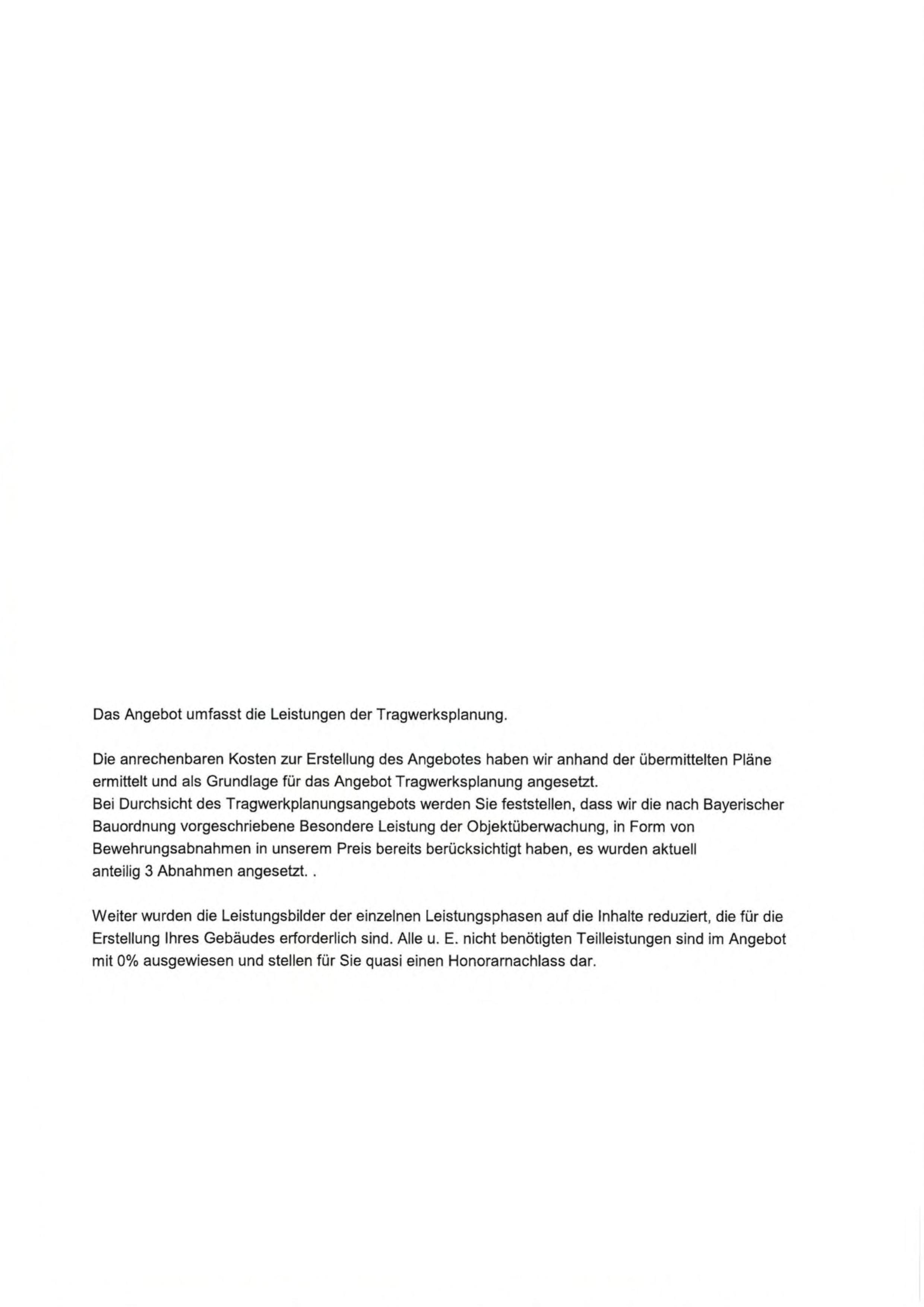 Das Angebot umfasst die Leistungen der Tragwerksplanung.

Die anrechenbaren Kosten zur Erstellung des Angebotes haben wir anhand der übermittelten Pläne ermittelt und als Grundlage für das Angebot Tragwerksplanung angesetzt.
Bei Durchsicht des Tragwerkplanungsangebots werden Sie feststellen, dass wir die nach Bayerischer Bauordnung vorgeschriebene Besondere Leistung der Objektüberwachung, in Form von Bewehrungsabnahmen in unserem Preis bereits berücksichtigt haben, es wurden aktuell anteilig 3 Abnahmen angesetzt. .

Weiter wurden die Leistungsbilder der einzelnen Leistungsphasen auf die Inhalte reduziert, die für die Erstellung Ihres Gebäudes erforderlich sind. Alle u. E. nicht benötigten Teilleistungen sind im Angebot mit 0% ausgewiesen und stellen für Sie quasi einen Honorarnachlass dar.